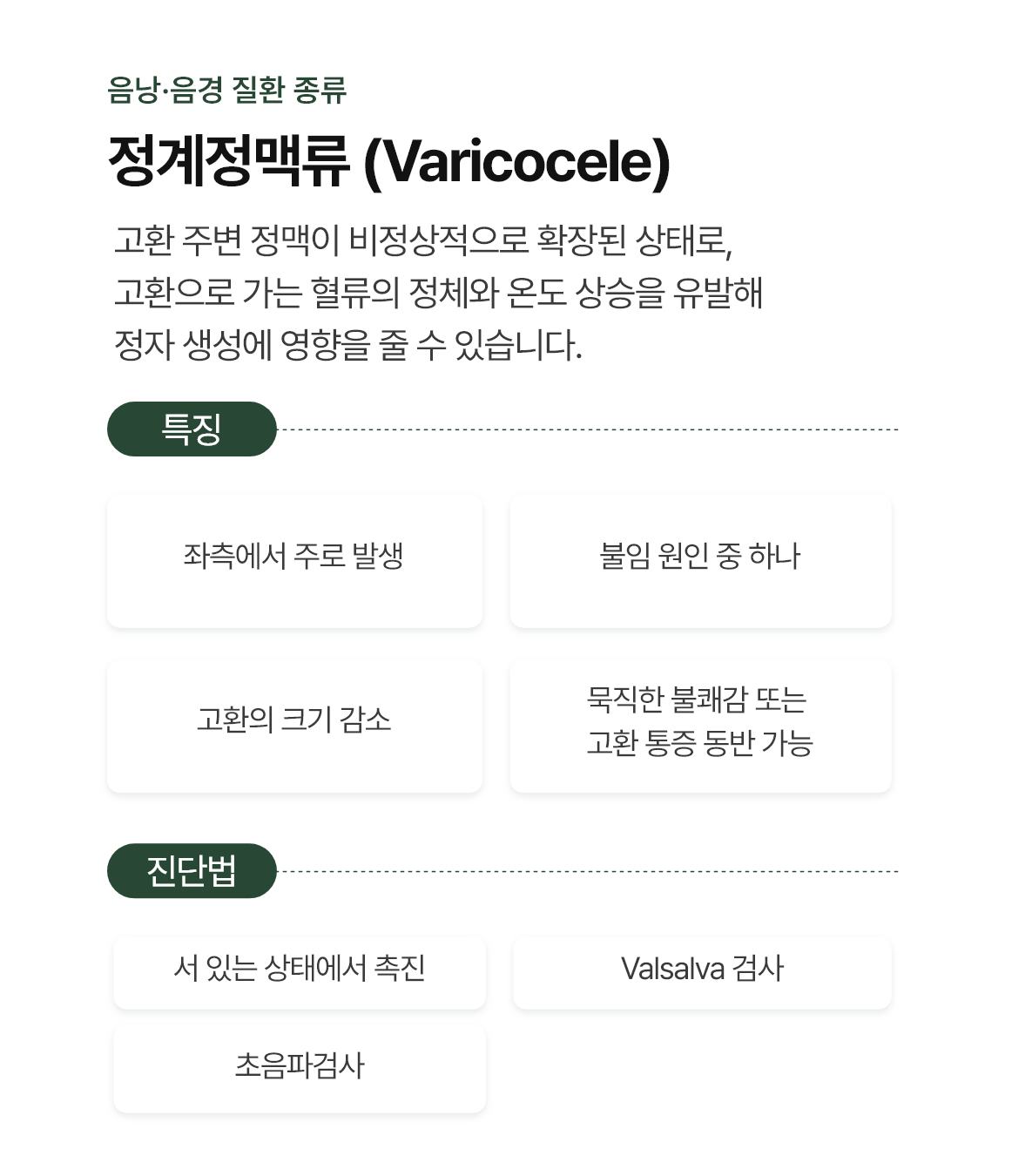 음낭·음경 질환 종류

정계정맥류 (Varicocele)

고환 주변 정맥이 비정상적으로 확장된 상태로, 고환으로 가는 혈류의 정체와 온도 상승을 유발해 정자 생성에 영향을 줄 수 있습니다.

특징

좌측에서 주로 발생

불임 원인 중 하나

고환의 크기 감소

묵직한 불쾌감 또는 고환 통증 동반 가능

진단법

서 있는 상태에서 촉진

Valsalva 검사

초음파검사